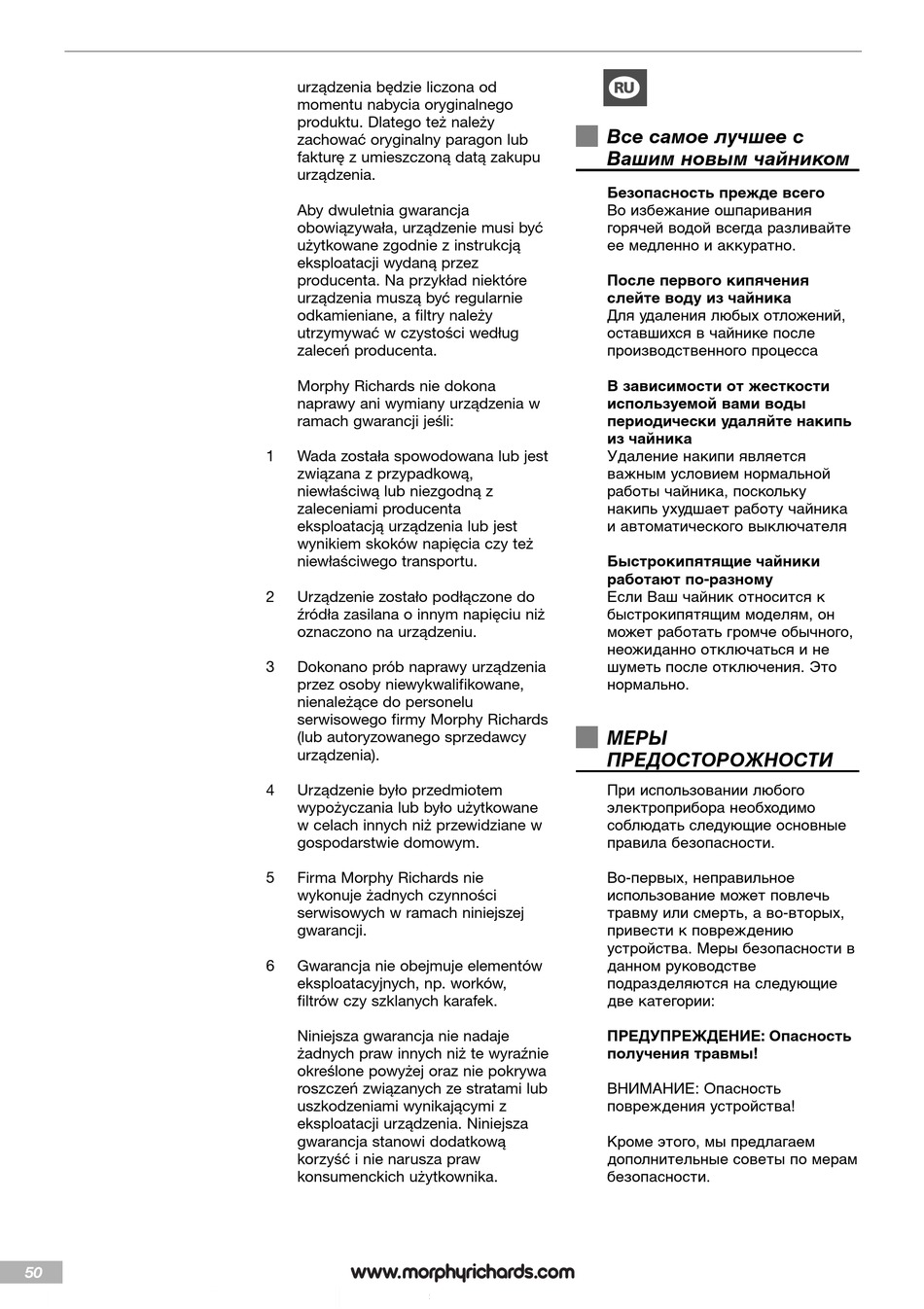 urządzenia będzie liczona od momentu nabycia oryginalnego produktu. Dlatego też należy zachować oryginalny paragon lub fakturę z umieszczoną datą zakupu urządzenia.

Aby dwuletnia gwarancja obowiązywała, urządzenie musi być użytkowane zgodnie z instrukcją eksploatacji wydaną przez producenta. Na przykład niektóre urządzenia muszą być regularnie odkamieniane, a filtry należy utrzymywać w czystości według zaleceń producenta.

Morphy Richards nie dokona naprawy ani wymiany urządzenia w ramach gwarancji jeśli:

1 Wada została spowodowana lub jest związana z przypadkową, niewłaściwą lub niezgodną z zaleceniami producenta eksploatacją urządzenia lub jest wynikiem skoków napięcia czy też niewłaściwego transportu.

2 Urządzenie zostało podłączone do źródła zasilana o innym napięciu niż oznaczono na urządzeniu.

3 Dokonano prób naprawy urządzenia przez osoby niewykwalifikowane, nienależące do personelu serwisowego firmy Morphy Richards (lub autoryzowanego sprzedawcy urządzenia).

4 Urządzenie było przedmiotem wypożyczania lub było użytkowane w celach innych niż przewidziane w gospodarstwie domowym.

5 Firma Morphy Richards nie wykonuje żadnych czynności serwisowych w ramach niniejszej gwarancji.

6 Gwarancja nie obejmuje elementów eksploatacyjnych, np. worków, filtrów czy szklanych karafek.

Niniejsza gwarancja nie nadaje żadnych praw innych niż te wyraźnie określone powyżej oraz nie pokrywa roszczeń związanych ze stratami lub uszkodzeniami wynikającymi z eksploatacji urządzenia. Niniejsza gwarancja stanowi dodatkową korzyść i nie narusza praw konsumenckich użytkownika.

RU

Все самое лучшее с Вашим новым чайником

Безопасность прежде всего
Во избежание ошпаривания горячей водой всегда разливайте ее медленно и аккуратно.

После первого кипячения слейте воду из чайника
Для удаления любых отложений, оставшихся в чайнике после производственного процесса

В зависимости от жесткости используемой вами воды периодически удаляйте накипь из чайника
Удаление накипи является важным условием нормальной работы чайника, поскольку накипь ухудшает работу чайника и автоматического выключателя

Быстрокипятящие чайники работают по-разному
Если Ваш чайник относится к быстрокипятящим моделям, он может работать громче обычного, неожиданно отключаться и не шуметь после отключения. Это нормально.

МЕРЫ ПРЕДОСТОРОЖНОСТИ

При использовании любого электроприбора необходимо соблюдать следующие основные правила безопасности.

Во-первых, неправильное использование может повлечь травму или смерть, а во-вторых, привести к повреждению устройства. Меры безопасности в данном руководстве подразделяются на следующие две категории:

ПРЕДУПРЕЖДЕНИЕ: Опасность получения травмы!

ВНИМАНИЕ: Опасность повреждения устройства!

Кроме этого, мы предлагаем дополнительные советы по мерам безопасности.

50

www.morphyrichards.com